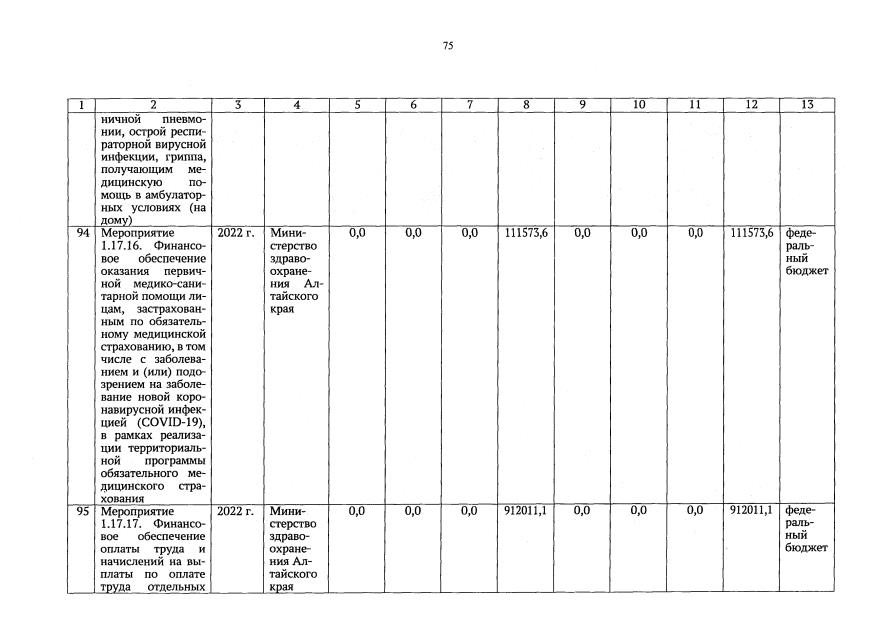 75

| 1 | 2 | 3 | 4 | 5 | 6 | 7 | 8 | 9 | 10 | 11 | 12 | 13 |
|---|---|---|---|---|---|---|---|---|---|---|---|---|
|  | ничной пневмонии, острой респираторной вирусной инфекции, гриппа, получающим медицинскую помощь в амбулаторных условиях (на дому) |  |  |  |  |  |  |  |  |  |  |  |
| 94 | Мероприятие 1.17.16. Финансовое обеспечение оказания первичной медико-санитарной помощи лицам, застрахованным по обязательному медицинской страхованию, в том числе с заболеванием и (или) подозрением на заболевание новой коронавирусной инфекцией (COVID-19), в рамках реализации территориальной программы обязательного медицинского страхования | 2022 г. | Министерство здравоохранения Алтайского края | 0,0 | 0,0 | 0,0 | 111573,6 | 0,0 | 0,0 | 0,0 | 111573,6 | федеральный бюджет |
| 95 | Мероприятие 1.17.17. Финансовое обеспечение оплаты труда и начислений на выплаты по оплате труда отдельных | 2022 г. | Министерство здравоохранения Алтайского края | 0,0 | 0,0 | 0,0 | 912011,1 | 0,0 | 0,0 | 0,0 | 912011,1 | федеральный бюджет |